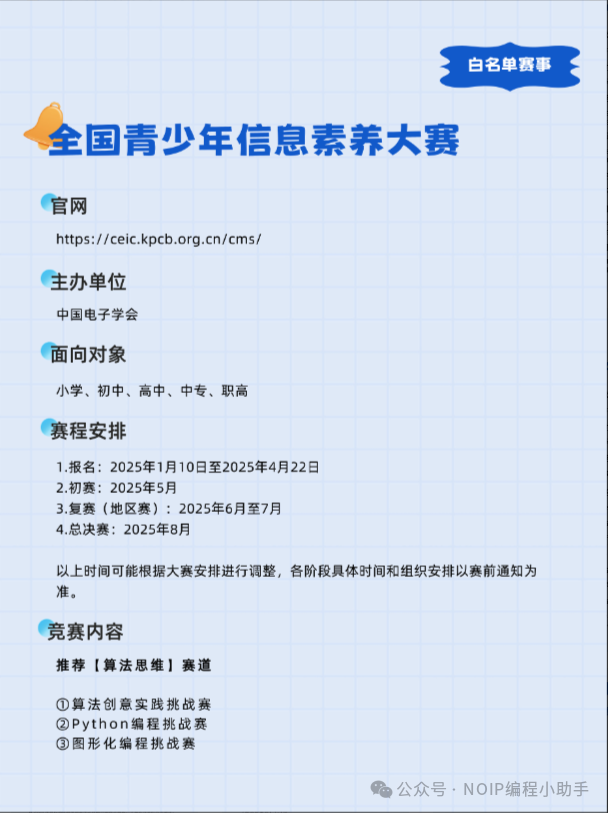 白名单赛事

全国青少年信息素养大赛

官网

https://ceic.kpcb.org.cn/cms/

主办单位

中国电子学会

面向对象

小学、初中、高中、中专、职高

赛程安排

1.报名：2025年1月10日至2025年4月22日
2.初赛：2025年5月
3.复赛（地区赛）：2025年6月至7月
4.总决赛：2025年8月

以上时间可能根据大赛安排进行调整，各阶段具体时间和组织安排以赛前通知为准。

竞赛内容

推荐【算法思维】赛道

①算法创意实践挑战赛
②Python编程挑战赛
③图形化编程挑战赛

公众号 · NOIP编程小助手